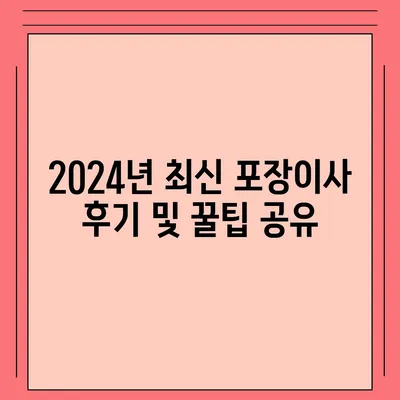 2024년 최신 포장이사 후기 및 꿀팁 공유